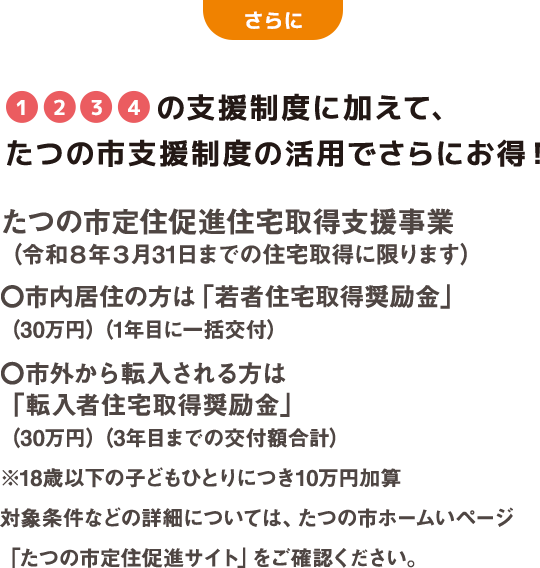 さらに

1 2 3 4 の支援制度に加えて、
たつの市支援制度の活用でさらにお得！

たつの市定住促進住宅取得支援事業
（令和８年３月31日までの住宅取得に限ります）

○市内居住の方は「若者住宅取得奨励金」
（30万円）（1年目に一括交付）

○市外から転入される方は
「転入者住宅取得奨励金」
（30万円）（3年目までの交付額合計）

※18歳以下の子どもひとりにつき10万円加算

対象条件などの詳細については、たつの市ホームいページ

「たつの市定住促進サイト」をご確認ください。